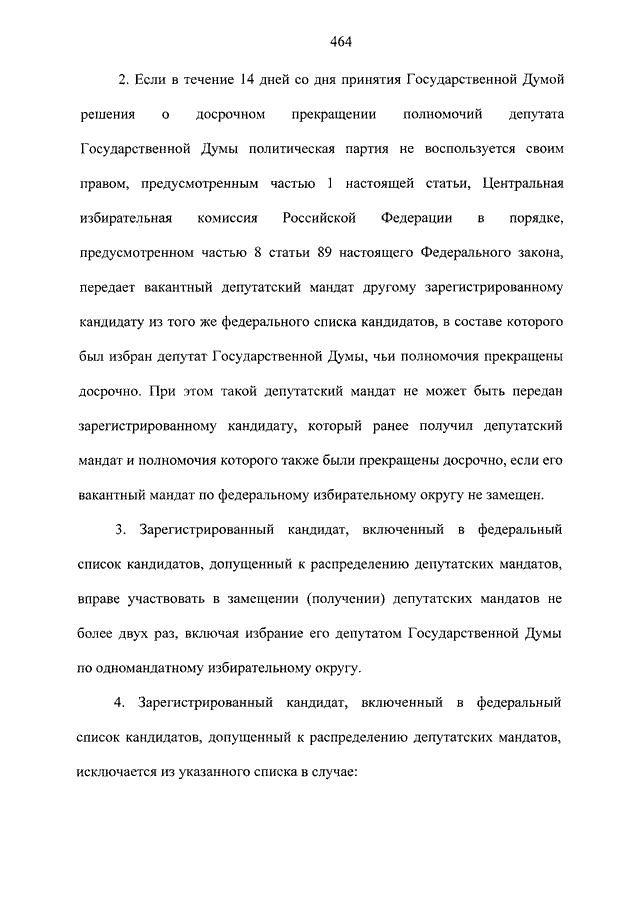 464

2. Если в течение 14 дней со дня принятия Государственной Думой решения о досрочном прекращении полномочий депутата Государственной Думы политическая партия не воспользуется своим правом, предусмотренным частью 1 настоящей статьи, Центральная избирательная комиссия Российской Федерации в порядке, предусмотренном частью 8 статьи 89 настоящего Федерального закона, передает вакантный депутатский мандат другому зарегистрированному кандидату из того же федерального списка кандидатов, в составе которого был избран депутат Государственной Думы, чьи полномочия прекращены досрочно. При этом такой депутатский мандат не может быть передан зарегистрированному кандидату, который ранее получил депутатский мандат и полномочия которого также были прекращены досрочно, если его вакантный мандат по федеральному избирательному округу не замещен.

3. Зарегистрированный кандидат, включенный в федеральный список кандидатов, допущенный к распределению депутатских мандатов, вправе участвовать в замещении (получении) депутатских мандатов не более двух раз, включая избрание его депутатом Государственной Думы по одномандатному избирательному округу.

4. Зарегистрированный кандидат, включенный в федеральный список кандидатов, допущенный к распределению депутатских мандатов, исключается из указанного списка в случае: